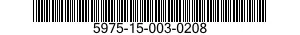 5975-15-003-0208